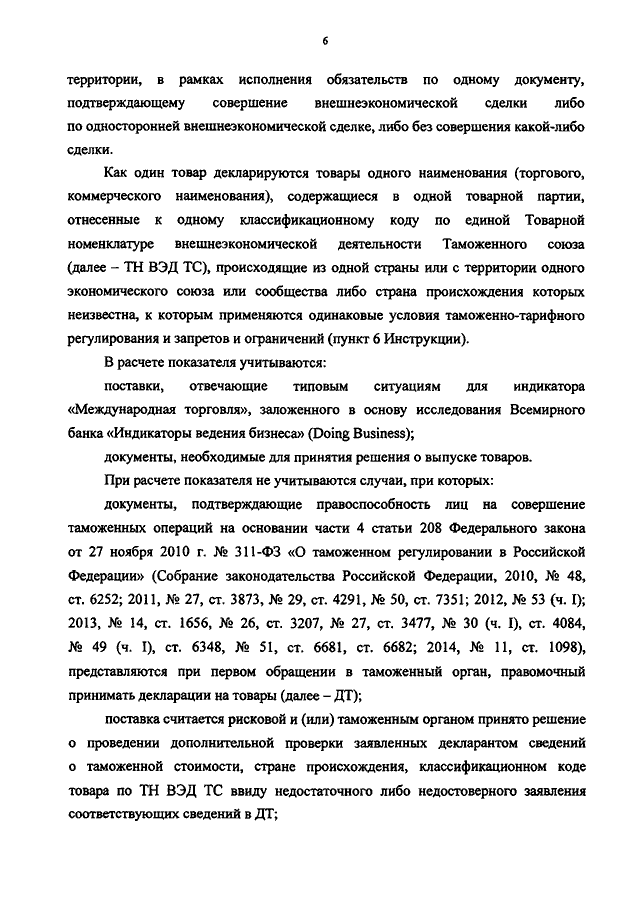 6

территории, в рамках исполнения обязательств по одному документу, подтверждающему совершение внешнеэкономической сделки либо по односторонней внешнеэкономической сделке, либо без совершения какой-либо сделки.

Как один товар декларируются товары одного наименования (торгового, коммерческого наименования), содержащиеся в одной товарной партии, отнесенные к одному классификационному коду по единой Товарной номенклатуре внешнеэкономической деятельности Таможенного союза (далее – ТН ВЭД ТС), происходящие из одной страны или с территории одного экономического союза или сообщества либо страна происхождения которых неизвестна, к которым применяются одинаковые условия таможенно-тарифного регулирования и запретов и ограничений (пункт 6 Инструкции).

В расчете показателя учитываются:

поставки, отвечающие типовым ситуациям для индикатора «Международная торговля», заложенного в основу исследования Всемирного банка «Индикаторы ведения бизнеса» (Doing Business);

документы, необходимые для принятия решения о выпуске товаров.

При расчете показателя не учитываются случаи, при которых:

документы, подтверждающие правоспособность лиц на совершение таможенных операций на основании части 4 статьи 208 Федерального закона от 27 ноября 2010 г. № 311-ФЗ «О таможенном регулировании в Российской Федерации» (Собрание законодательства Российской Федерации, 2010, № 48, ст. 6252; 2011, № 27, ст. 3873, № 29, ст. 4291, № 50, ст. 7351; 2012, № 53 (ч. I); 2013, № 14, ст. 1656, № 26, ст. 3207, № 27, ст. 3477, № 30 (ч. I), ст. 4084, № 49 (ч. I), ст. 6348, № 51, ст. 6681, ст. 6682; 2014, № 11, ст. 1098), представляются при первом обращении в таможенный орган, правомочный принимать декларации на товары (далее – ДТ);

поставка считается рисковой и (или) таможенным органом принято решение о проведении дополнительной проверки заявленных декларантом сведений о таможенной стоимости, стране происхождения, классификационном коде товара по ТН ВЭД ТС ввиду недостаточного либо недостоверного заявления соответствующих сведений в ДТ;